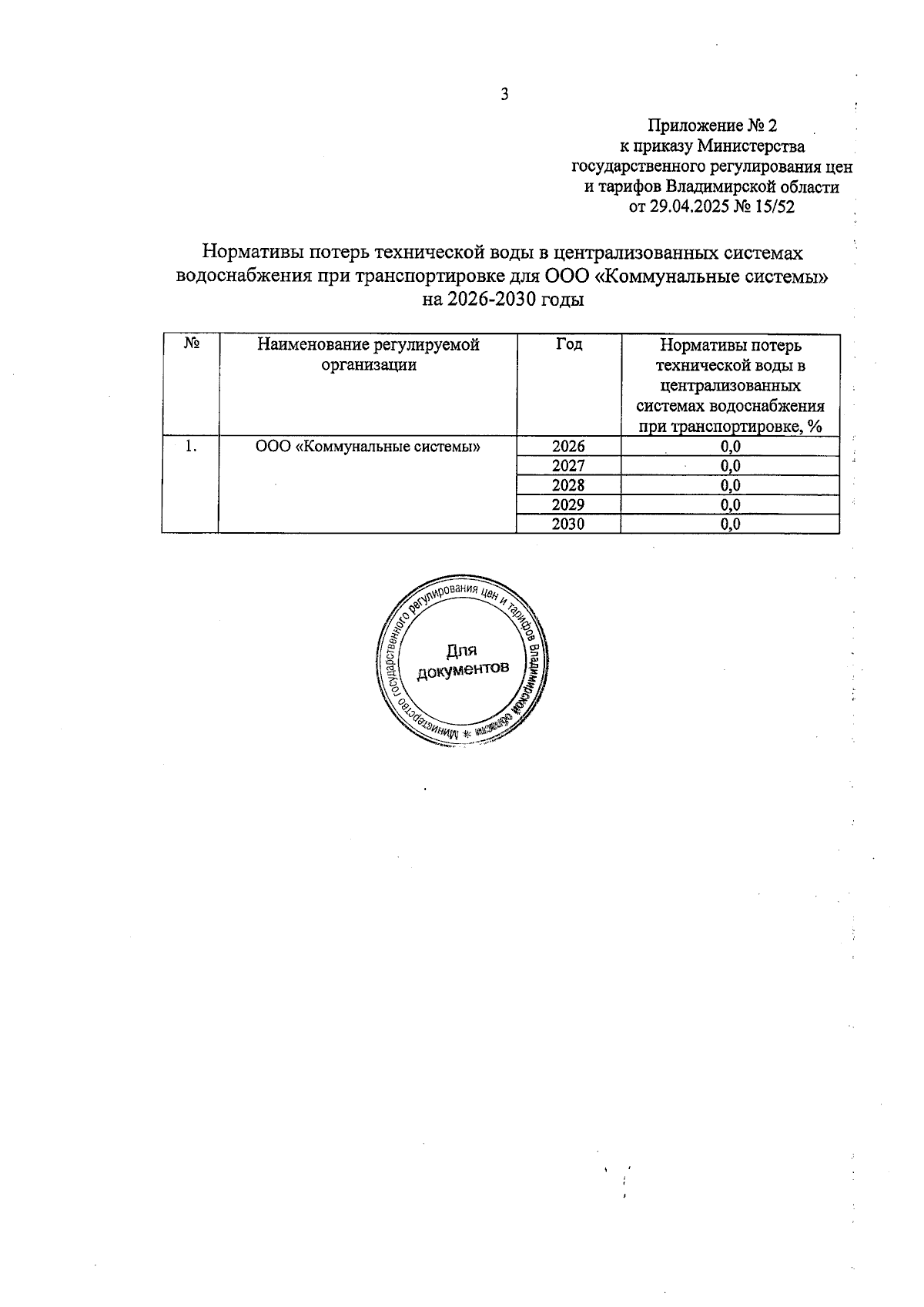 3

Приложение № 2
к приказу Министерства
государственного регулирования цен
и тарифов Владимирской области
от 29.04.2025 № 15/52

Нормативы потерь технической воды в централизованных системах водоснабжения при транспортировке для ООО «Коммунальные системы» на 2026-2030 годы

| № | Наименование регулируемой организации | Год | Нормативы потерь технической воды в централизованных системах водоснабжения при транспортировке, % |
|---|---|---|---|
| 1. | ООО «Коммунальные системы» | 2026 | 0,0 |
| | | 2027 | 0,0 |
| | | 2028 | 0,0 |
| | | 2029 | 0,0 |
| | | 2030 | 0,0 |

Министерство государственного регулирования цен и тарифов Владимирской области * 
Для документов